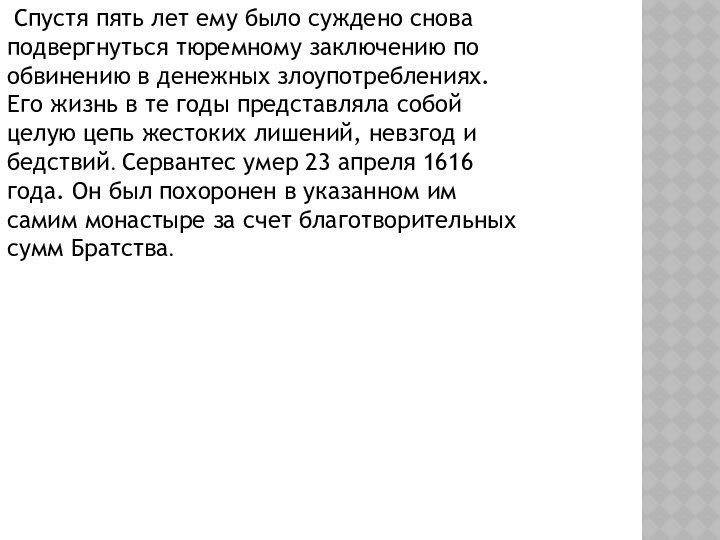 Спустя пять лет ему было суждено снова подвергнуться тюремному заключению по обвинению в денежных злоупотреблениях. Его жизнь в те годы представляла собой целую цепь жестоких лишений, невзгод и бедствий. Сервантес умер 23 апреля 1616 года. Он был похоронен в указанном им самим монастыре за счет благотворительных сумм Братства.